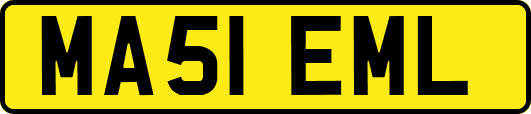 MA51 EML